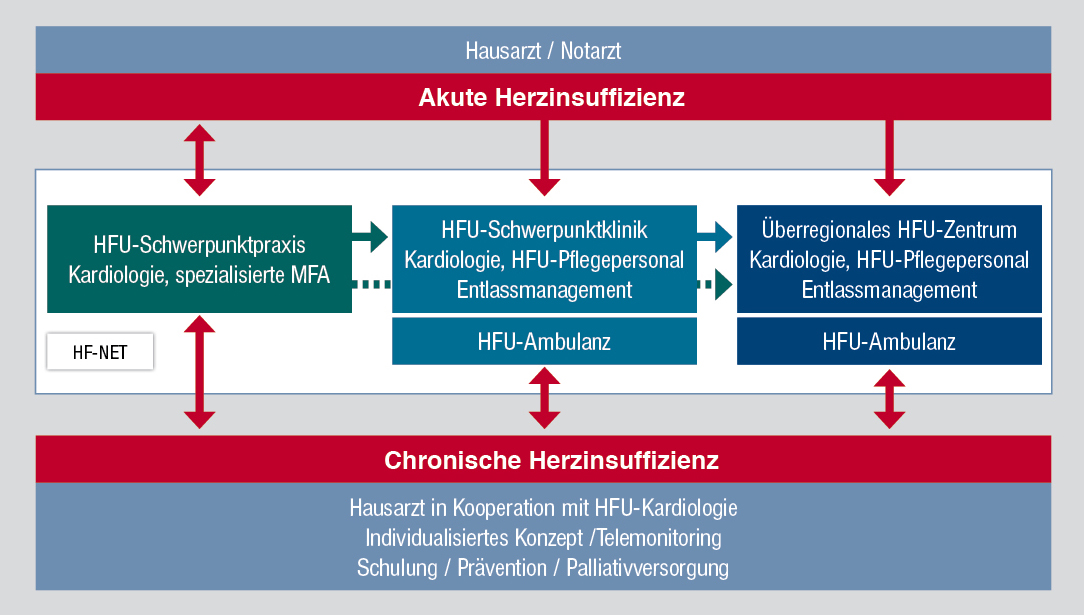 Hausarzt / Notarzt

Akute Herzinsuffizienz

HFU-Schwerpunktpraxis
Kardiologie, spezialisierte MFA

HF-NET

HFU-Schwerpunktklinik
Kardiologie, HFU-Pflegepersonal
Entlassmanagement

HFU-Ambulanz

Überregionales HFU-Zentrum
Kardiologie, HFU-Pflegepersonal
Entlassmanagement

HFU-Ambulanz

Chronische Herzinsuffizienz

Hausarzt in Kooperation mit HFU-Kardiologie
Individualisiertes Konzept /Telemonitoring
Schulung / Prävention / Palliativversorgung